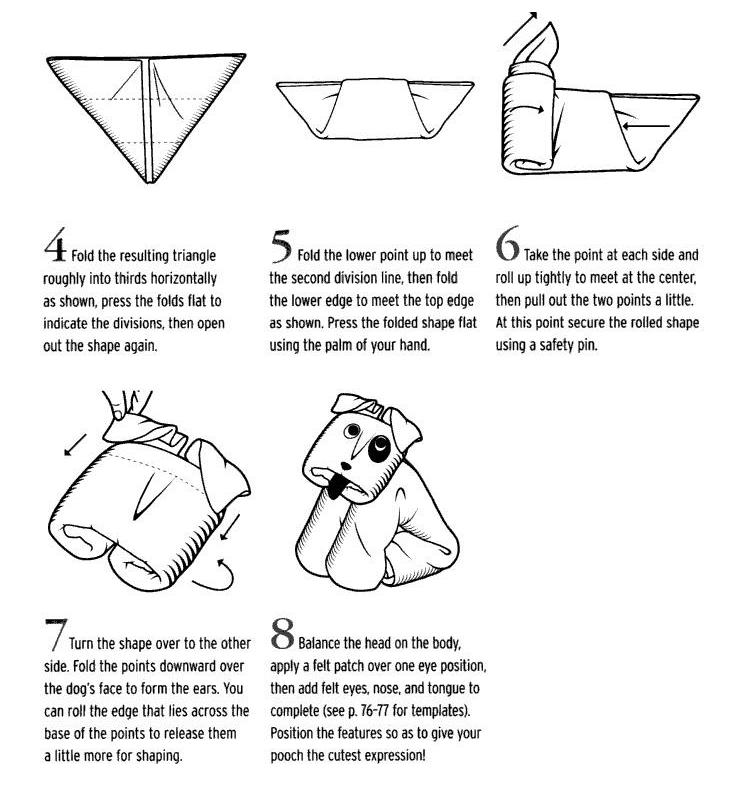 4 Fold the resulting triangle roughly into thirds horizontally as shown, press the folds flat to indicate the divisions, then open out the shape again.

5 Fold the lower point up to meet the second division line, then fold the lower edge to meet the top edge as shown. Press the folded shape flat using the palm of your hand.

6 Take the point at each side and roll up tightly to meet at the center, then pull out the two points a little. At this point secure the rolled shape using a safety pin.

7 Turn the shape over to the other side. Fold the points downward over the dog's face to form the ears. You can roll the edge that lies across the base of the points to release them a little more for shaping.

8 Balance the head on the body, apply a felt patch over one eye position, then add felt eyes, nose, and tongue to complete (see p. 76-77 for templates). Position the features so as to give your pooch the cutest expression!